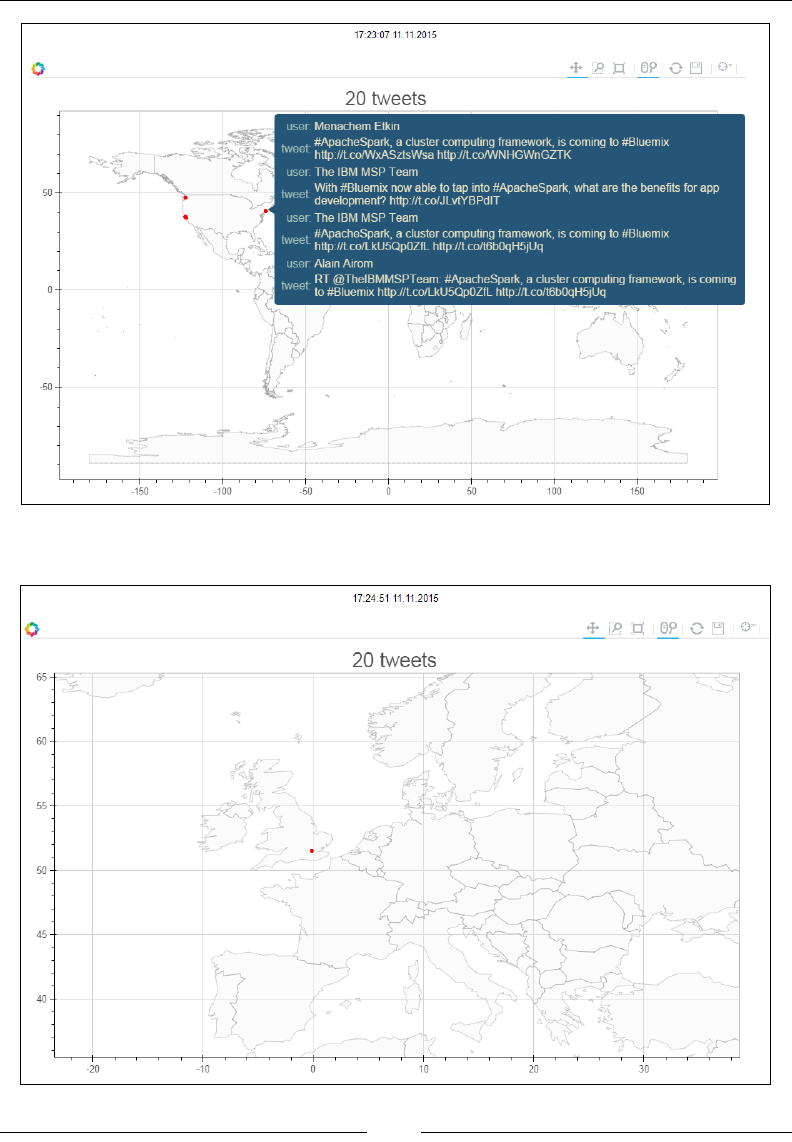 17:23:07 11.11.2015

20 tweets

user: Menachem Elkin
tweet: #ApacheSpark, a cluster computing framework, is coming to #Bluemix http://t.co/WxASzlsWsa http://t.co/WNHGWnGZTK
user: The IBM MSP Team
tweet: With #Bluemix now able to tap into #ApacheSpark, what are the benefits for app development? http://t.co/JLvtYBPdIT
user: The IBM MSP Team
tweet: #ApacheSpark, a cluster computing framework, is coming to #Bluemix http://t.co/LkU5Qp0ZfL http://t.co/t6b0qH5jUq
user: Alain Airom
tweet: RT @TheIBMMSPTeam: #ApacheSpark, a cluster computing framework, is coming to #Bluemix http://t.co/LkU5Qp0ZfL http://t.co/t6b0qH5jUq

50
0
-50
-150 -100 -50 0 50 100 150

17:24:51 11.11.2015

20 tweets

65
60
55
50
45
40
-20 -10 0 10 20 30